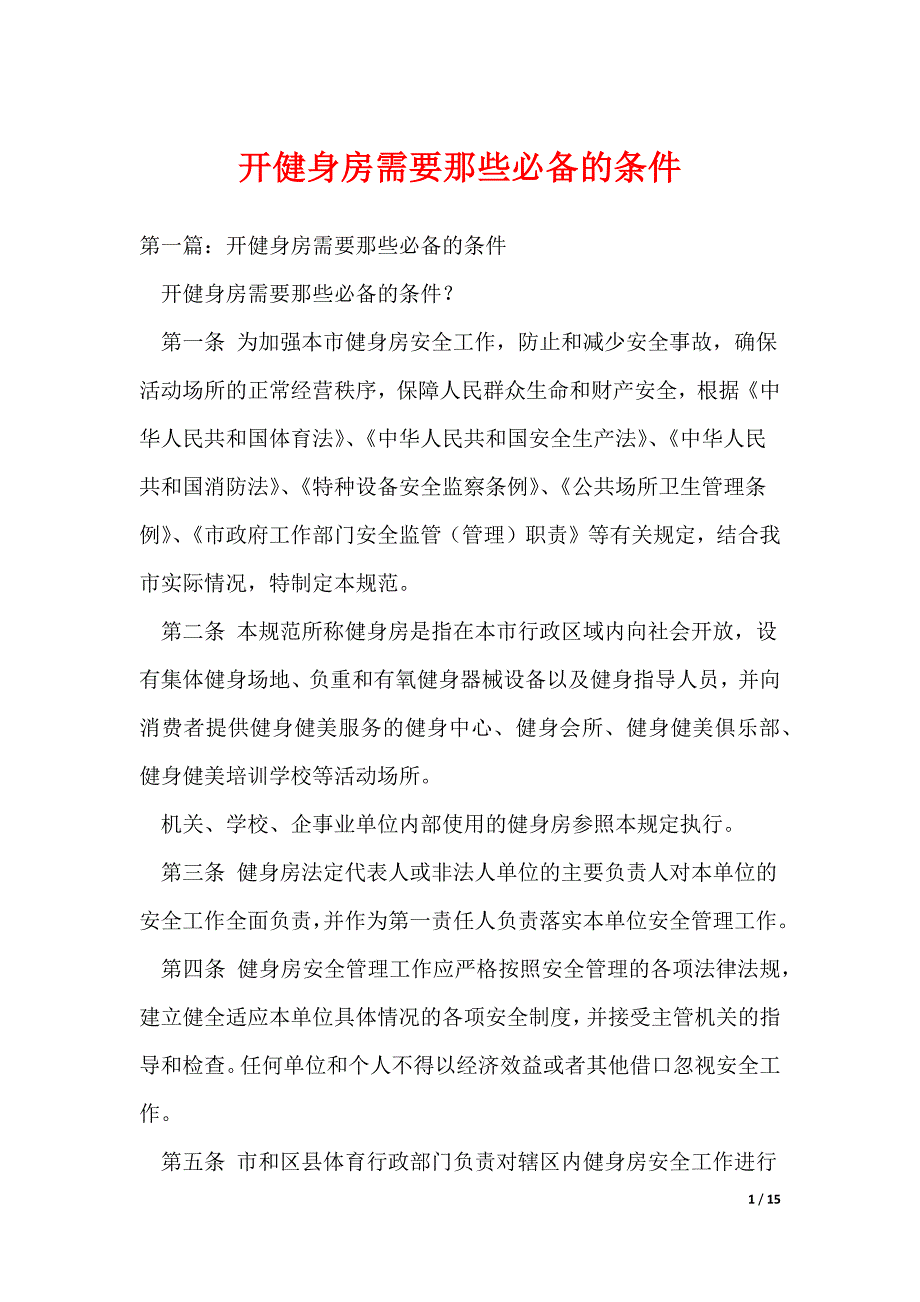 开健身房需要那些必备的条件

第一篇：开健身房需要那些必备的条件

开健身房需要那些必备的条件？

第一条 为加强本市健身房安全工作，防止和减少安全事故，确保活动场所的正常经营秩序，保障人民群众生命和财产安全，根据《中华人民共和国体育法》、《中华人民共和国安全生产法》、《中华人民共和国消防法》、《特种设备安全监察条例》、《公共场所卫生管理条例》、《市政府工作部门安全监管（管理）职责》等有关规定，结合我市实际情况，特制定本规范。

第二条 本规范所称健身房是指在本市行政区域内向社会开放，设有集体健身场地、负重和有氧健身器械设备以及健身指导人员，并向消费者提供健身健美服务的健身中心、健身会所、健身健美俱乐部、健身健美培训学校等活动场所。

机关、学校、企事业单位内部使用的健身房参照本规定执行。

第三条 健身房法定代表人或非法人单位的主要负责人对本单位的安全工作全面负责，并作为第一责任人负责落实本单位安全管理工作。

第四条 健身房安全管理工作应严格按照安全管理的各项法律法规，建立健全适应本单位具体情况的各项安全制度，并接受主管机关的指导和检查。任何单位和个人不得以经济效益或者其他借口忽视安全工作。

第五条 市和区县体育行政部门负责对辖区内健身房安全工作进行

1 / 15